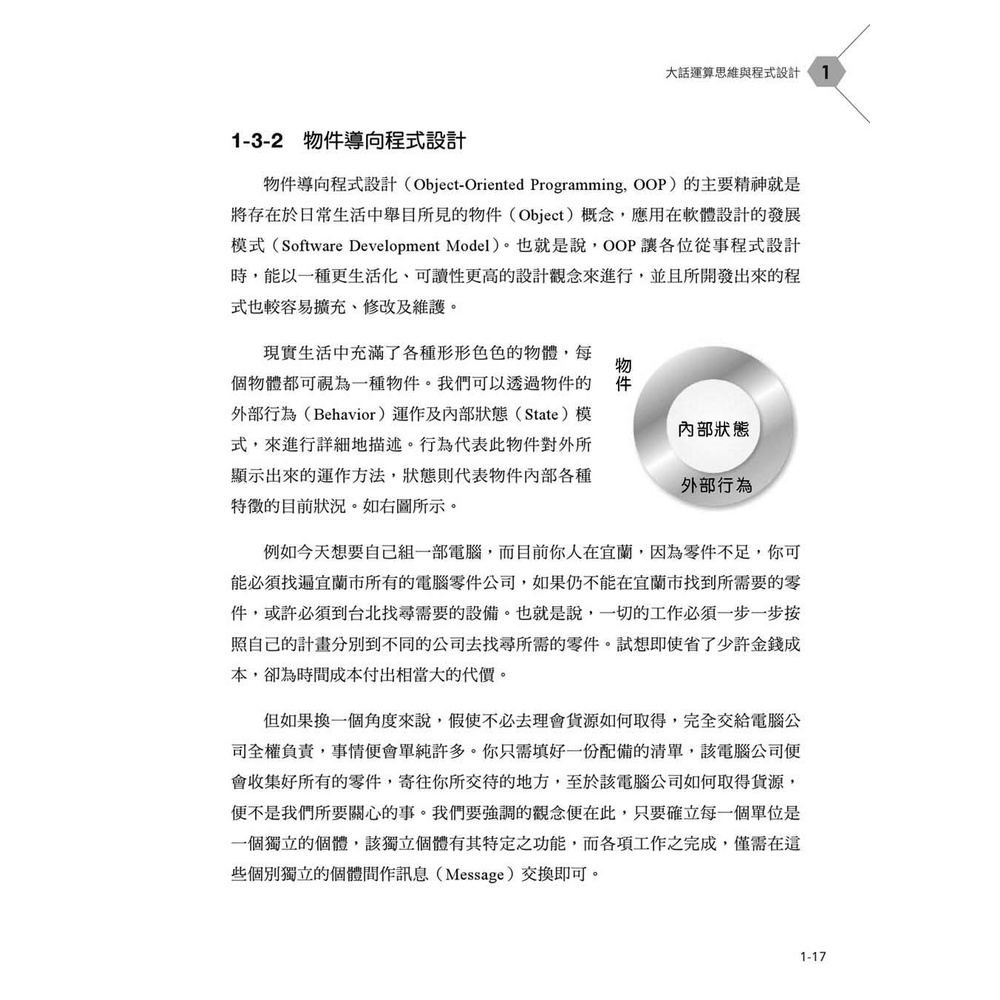 大話運算思維與程式設計 1

1-3-2 物件導向程式設計

物件導向程式設計（Object-Oriented Programming, OOP）的主要精神就是將存在於日常生活中舉目所見的物件（Object）概念，應用在軟體設計的發展模式（Software Development Model）。也就是說，OOP 讓各位從事程式設計時，能以一種更生活化、可讀性更高的設計觀念來進行，並且所開發出來的程式也較容易擴充、修改及維護。

現實生活中充滿了各種形形色色的物體，每個物體都可視為一種物件。我們可以透過物件的外部行為（Behavior）運作及內部狀態（State）模式，來進行詳細地描述。行為代表此物件對外所顯示出來的運作方法，狀態則代表物件內部各種特徵的目前狀況。如右圖所示。

物件

內部狀態

外部行為

例如今天想要自己組一部電腦，而目前你人在宜蘭，因為零件不足，你可能必須找遍宜蘭市所有的電腦零件公司，如果仍不能在宜蘭市找到所需要的零件，或許必須到台北找尋需要的設備。也就是說，一切的工作必須一步一步按照自己的計畫分別到不同的公司去找尋所需的零件。試想即使省了少許金錢成本，卻為時間成本付出相當大的代價。

但如果換一個角度來說，假使不必去理會貨源如何取得，完全交給電腦公司全權負責，事情便會單純許多。你只需填好一份配備的清單，該電腦公司便會收集好所有的零件，寄往你所交待的地方，至於該電腦公司如何取得貨源，便不是我們所要關心的事。我們要強調的觀念便在此，只要確立每一個單位是一個獨立的個體，該獨立個體有其特定之功能，而各項工作之完成，僅需在這些個別獨立的個體間作訊息（Message）交換即可。

1-17